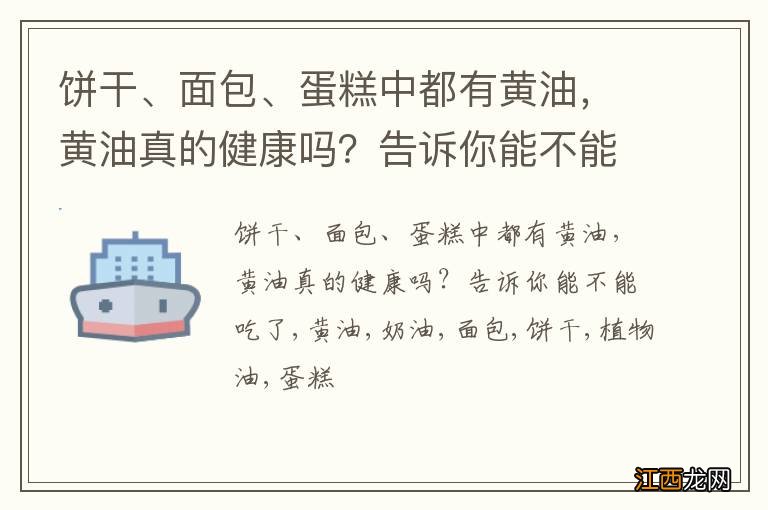 饼干、面包、蛋糕中都有黄油，黄油真的健康吗？告诉你能不能

饼干、面包、蛋糕中都有黄油，黄油真的健康吗？告诉你能不能吃了，黄油，奶油，面包，饼干，植物油，蛋糕

江西龙网